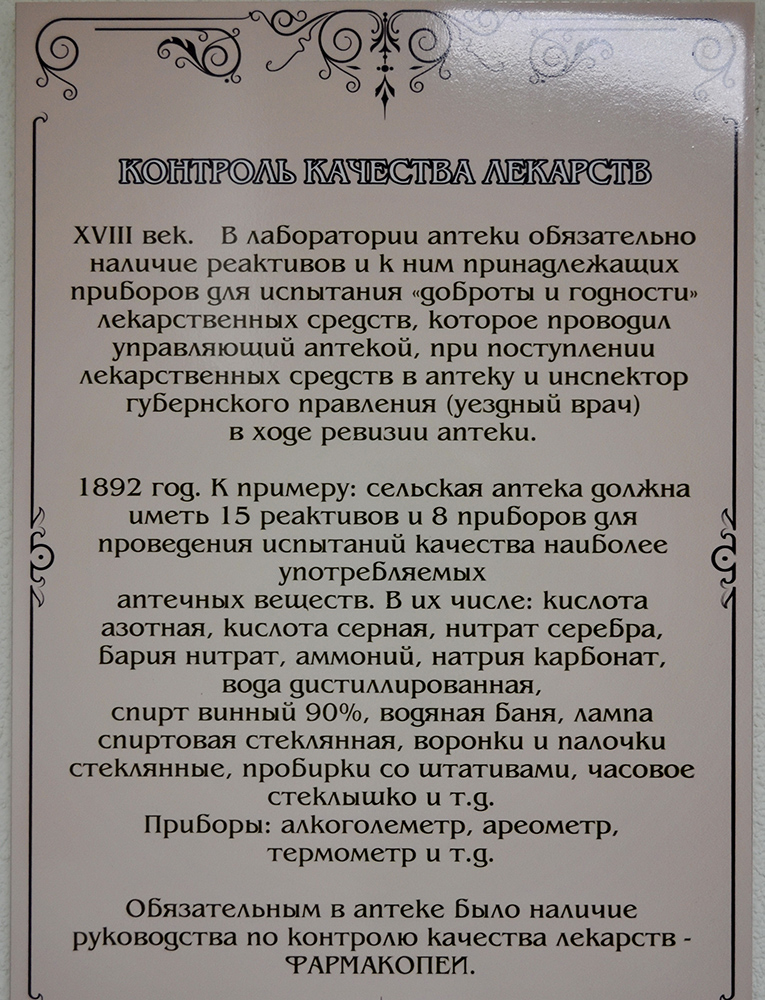 КОНТРОЛЬ КАЧЕСТВА ЛЕКАРСТВ

XVIII век. В лаборатории аптеки обязательно наличие реактивов и к ним принадлежащих приборов для испытания «доброты и годности» лекарственных средств, которое проводил управляющий аптекой, при поступлении лекарственных средств в аптеку и инспектор губернского правления (уездный врач) в ходе ревизии аптеки.

1892 год. К примеру: сельская аптека должна иметь 15 реактивов и 8 приборов для проведения испытаний качества наиболее употребляемых аптечных веществ. В их числе: кислота азотная, кислота серная, нитрат серебра, бария нитрат, аммоний, натрия карбонат, вода дистиллированная, спирт винный 90%, водяная баня, лампа спиртовая стеклянная, воронки и палочки стеклянные, пробирки со штативами, часовое стеклышко и т.д.
Приборы: алкоголеметр, ареометр, термометр и т.д.

Обязательным в аптеке было наличие руководства по контролю качества лекарств - ФАРМАКОПЕИ.